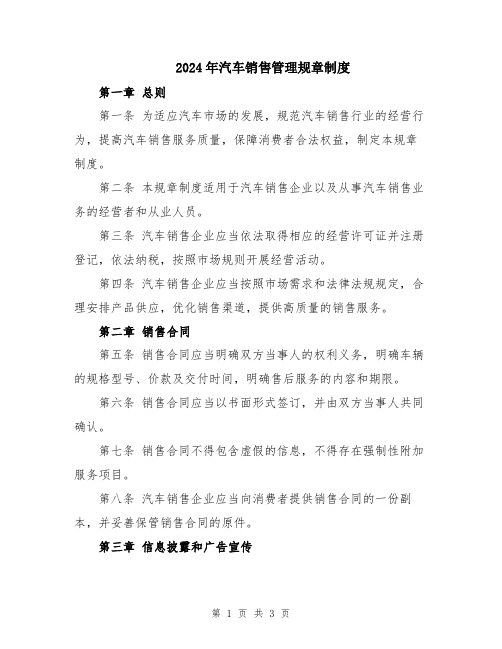 2024年汽车销售管理规章制度

第一章 总则

第一条 为适应汽车市场的发展，规范汽车销售行业的经营行为，提高汽车销售服务质量，保障消费者合法权益，制定本规章制度。

第二条 本规章制度适用于汽车销售企业以及从事汽车销售业务的经营者和从业人员。

第三条 汽车销售企业应当依法取得相应的经营许可证并注册登记，依法纳税，按照市场规则开展经营活动。

第四条 汽车销售企业应当按照市场需求和法律法规规定，合理安排产品供应，优化销售渠道，提供高质量的销售服务。

第二章 销售合同

第五条 销售合同应当明确双方当事人的权利义务，明确车辆的规格型号、价款及交付时间，明确售后服务的内容和期限。

第六条 销售合同应当以书面形式签订，并由双方当事人共同确认。

第七条 销售合同不得包含虚假的信息，不得存在强制性附加服务项目。

第八条 汽车销售企业应当向消费者提供销售合同的一份副本，并妥善保管销售合同的原件。

第三章 信息披露和广告宣传

第 1 页 共 3 页